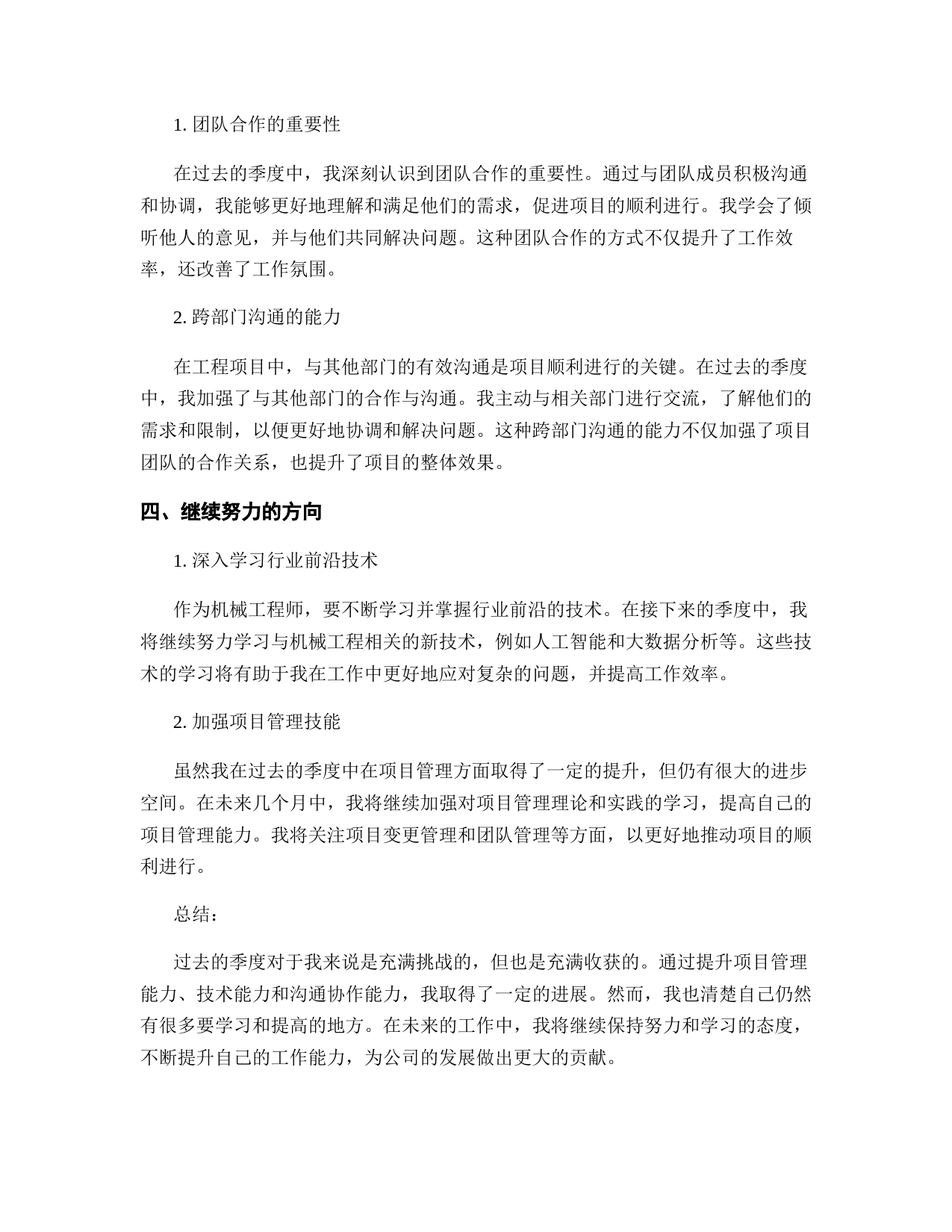 1. 团队合作的重要性

在过去的季度中，我深刻认识到团队合作的重要性。通过与团队成员积极沟通和协调，我能够更好地理解和满足他们的需求，促进项目的顺利进行。我学会了倾听他人的意见，并与他们共同解决问题。这种团队合作的方式不仅提升了工作效率，还改善了工作氛围。

2. 跨部门沟通的能力

在工程项目中，与其他部门的有效沟通是项目顺利进行的关键。在过去的季度中，我加强了与其他部门的合作与沟通。我主动与相关部门进行交流，了解他们的需求和限制，以便更好地协调和解决问题。这种跨部门沟通的能力不仅加强了项目团队的合作关系，也提升了项目的整体效果。

四、继续努力的方向

1. 深入学习行业前沿技术

作为机械工程师，要不断学习并掌握行业前沿的技术。在接下来的季度中，我将继续努力学习与机械工程相关的新技术，例如人工智能和大数据分析等。这些技术的学习将有助于我在工作中更好地应对复杂的问题，并提高工作效率。

2. 加强项目管理技能

虽然我在过去的季度中在项目管理方面取得了一定的提升，但仍有很大的进步空间。在未来几个月中，我将继续加强对项目管理理论和实践的学习，提高自己的项目管理能力。我将关注项目变更管理和团队管理等方面，以更好地推动项目的顺利进行。

总结：

过去的季度对于我来说是充满挑战的，但也是充满收获的。通过提升项目管理能力、技术能力和沟通协作能力，我取得了一定的进展。然而，我也清楚自己仍然有很多要学习和提高的地方。在未来的工作中，我将继续保持努力和学习的态度，不断提升自己的工作能力，为公司的发展做出更大的贡献。